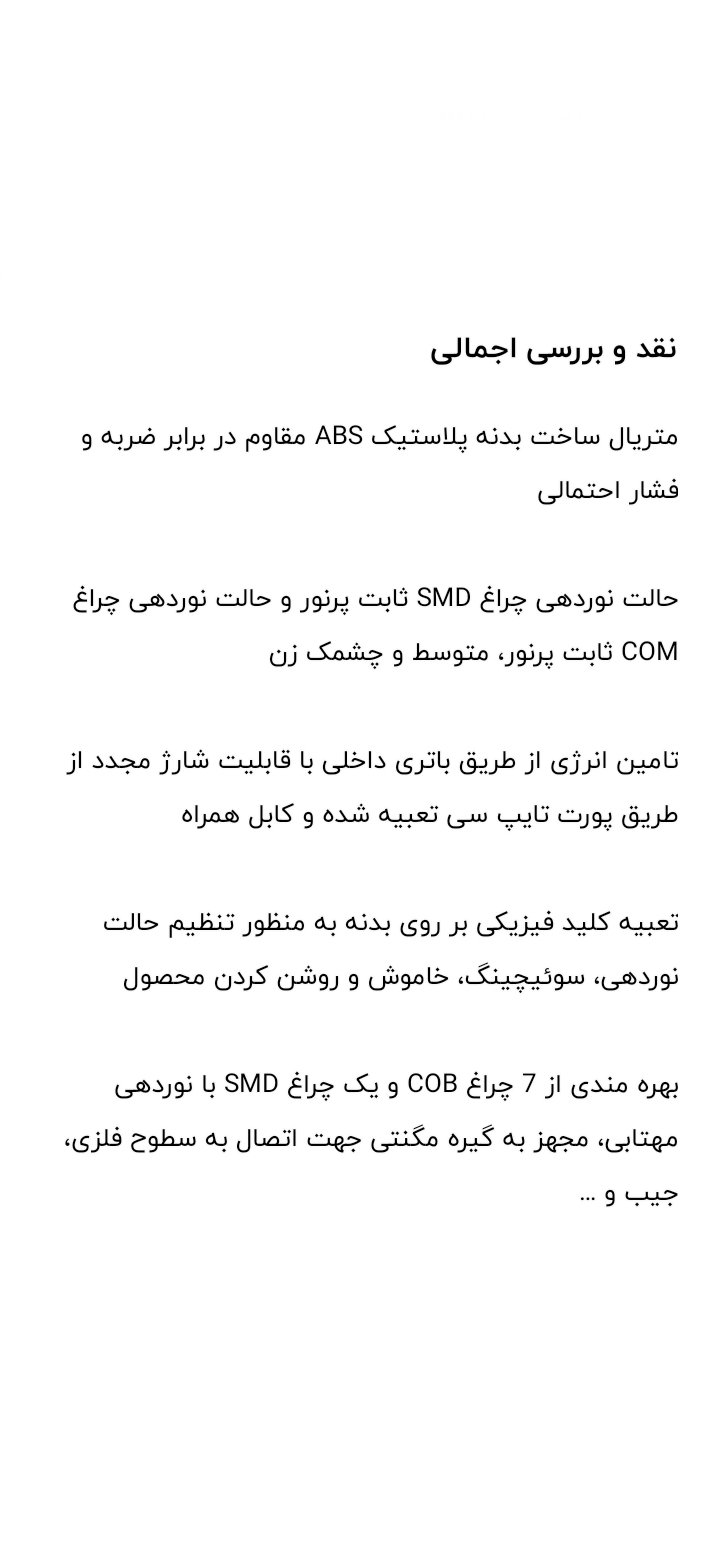 نقد و بررسی اجمالی

متریال ساخت بدنه پلاستیک ABS مقاوم در برابر ضربه و فشار احتمالی

حالت نوردهی چراغ SMD ثابت پرنور و حالت نوردهی چراغ COM ثابت پرنور، متوسط و چشمک زن

تامین انرژی از طریق باتری داخلی با قابلیت شارژ مجدد از طریق پورت تایپ سی تعبیه شده و کابل همراه

تعبیه کلید فیزیکی بر روی بدنه به منظور تنظیم حالت نوردهی، سوئیچینگ، خاموش و روشن کردن محصول

بهره مندی از 7 چراغ COB و یک چراغ SMD با نوردهی مهتابی، مجهز به گیره مگنتی جهت اتصال به سطوح فلزی، جیب و ...